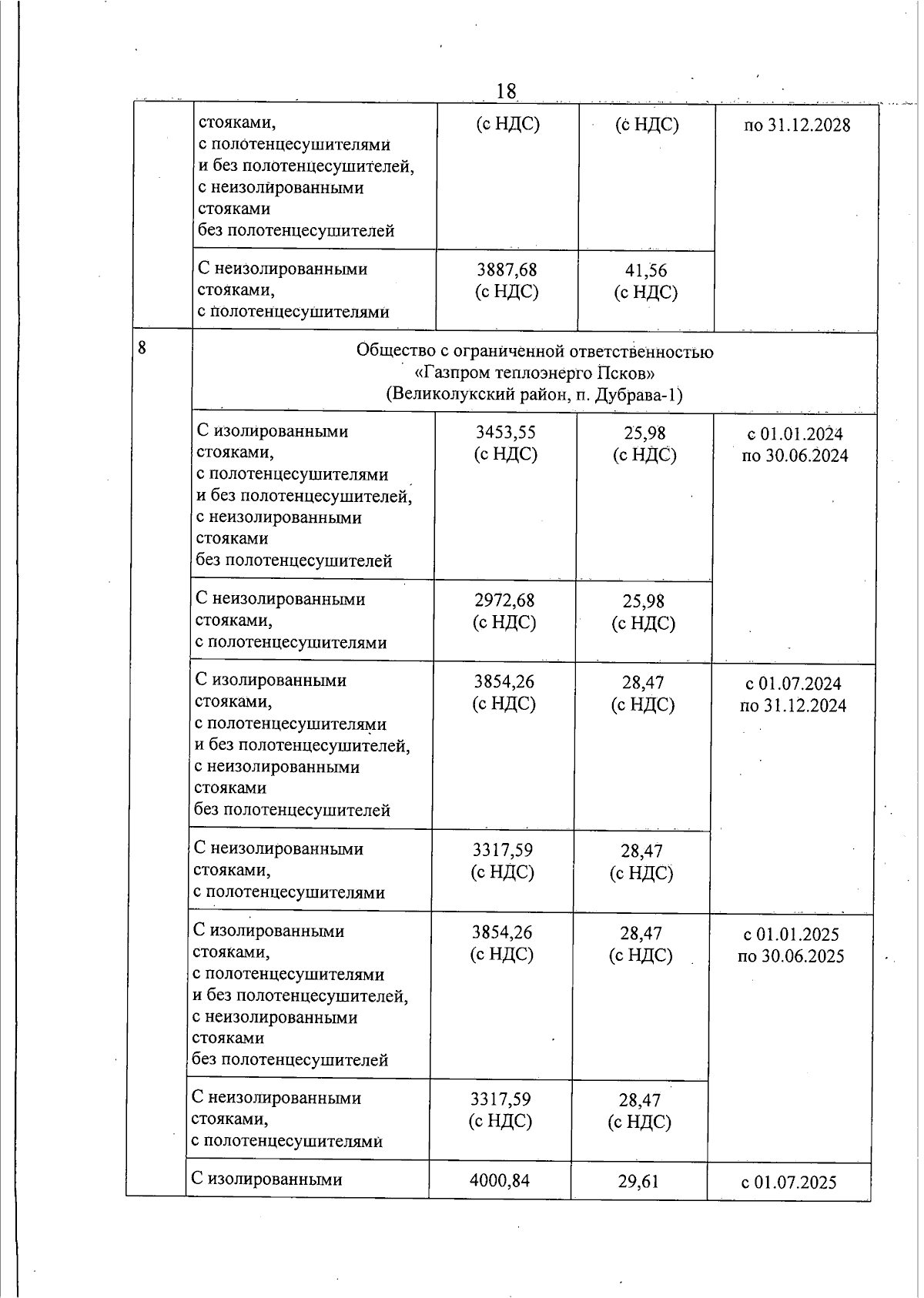 18

|   |   |   |   |   |
|---|---|---|---|---|
|   | стояками, с полотенцесушителями и без полотенцесушителей, с неизолированными стояками без полотенцесушителей | (с НДС) | (с НДС) | по 31.12.2028 |
|   | С неизолированными стояками, с полотенцесушителями | 3887,68 (с НДС) | 41,56 (с НДС) |   |
| 8 | Общество с ограниченной ответственностью «Газпром теплоэнерго Псков» (Великолукский район, п. Дубрава-1) |   |   |   |
|   | С изолированными стояками, с полотенцесушителями и без полотенцесушителей, с неизолированными стояками без полотенцесушителей | 3453,55 (с НДС) | 25,98 (с НДС) | с 01.01.2024 по 30.06.2024 |
|   | С неизолированными стояками, с полотенцесушителями | 2972,68 (с НДС) | 25,98 (с НДС) |   |
|   | С изолированными стояками, с полотенцесушителями и без полотенцесушителей, с неизолированными стояками без полотенцесушителей | 3854,26 (с НДС) | 28,47 (с НДС) | с 01.07.2024 по 31.12.2024 |
|   | С неизолированными стояками, с полотенцесушителями | 3317,59 (с НДС) | 28,47 (с НДС) |   |
|   | С изолированными стояками, с полотенцесушителями и без полотенцесушителей, с неизолированными стояками без полотенцесушителей | 3854,26 (с НДС) | 28,47 (с НДС) | с 01.01.2025 по 30.06.2025 |
|   | С неизолированными стояками, с полотенцесушителями | 3317,59 (с НДС) | 28,47 (с НДС) |   |
|   | С изолированными | 4000,84 | 29,61 | с 01.07.2025 |